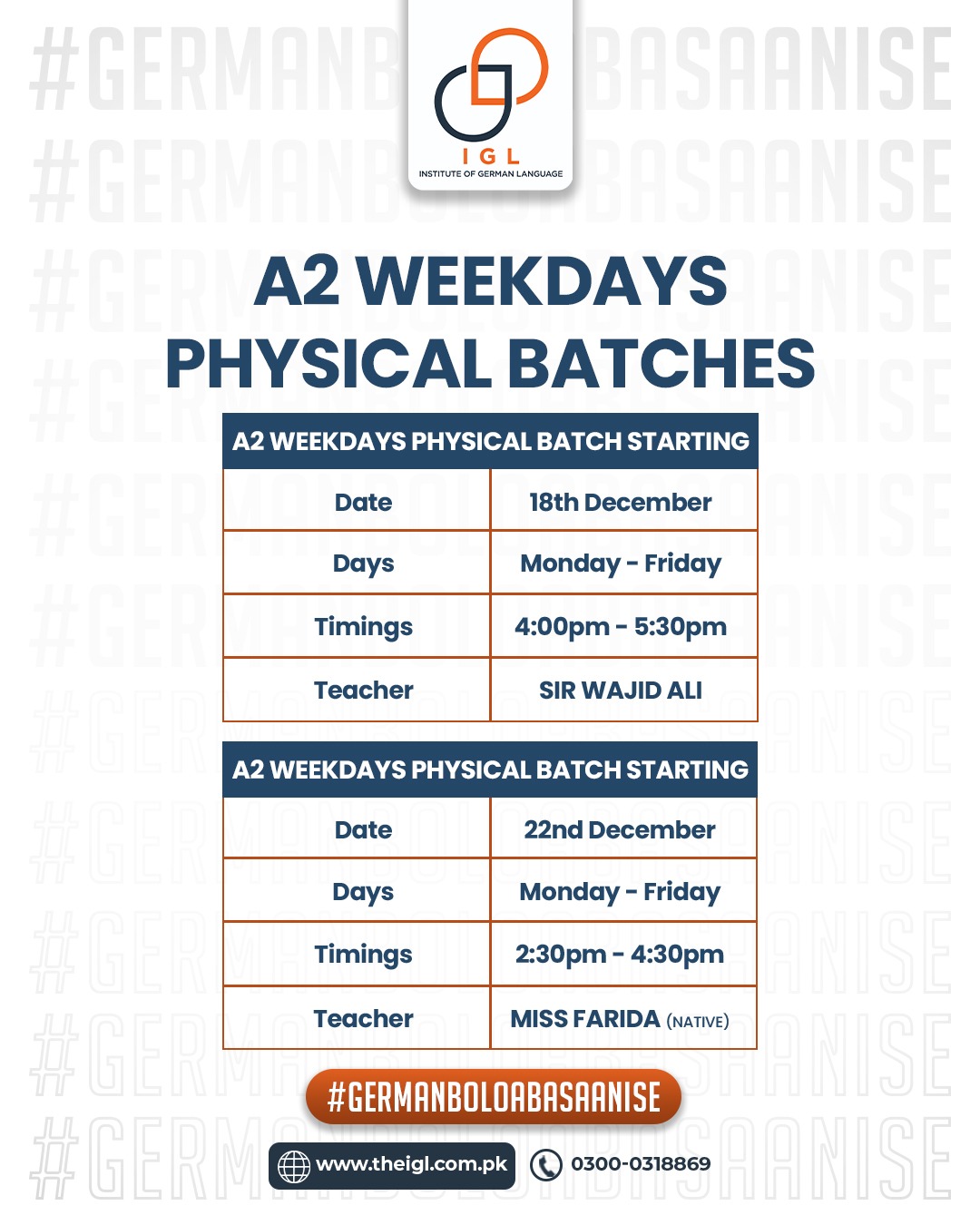 IGL
INSTITUTE OF GERMAN LANGUAGE

A2 WEEKDAYS PHYSICAL BATCHES

| A2 WEEKDAYS PHYSICAL BATCH STARTING | |
|---|---|
| Date | 18th December |
| Days | Monday - Friday |
| Timings | 4:00pm - 5:30pm |
| Teacher | SIR WAJID ALI |

| A2 WEEKDAYS PHYSICAL BATCH STARTING | |
|---|---|
| Date | 22nd December |
| Days | Monday - Friday |
| Timings | 2:30pm - 4:30pm |
| Teacher | MISS FARIDA (NATIVE) |

#GERMANBOLOABASAANISE

www.theigl.com.pk 0300-0318869